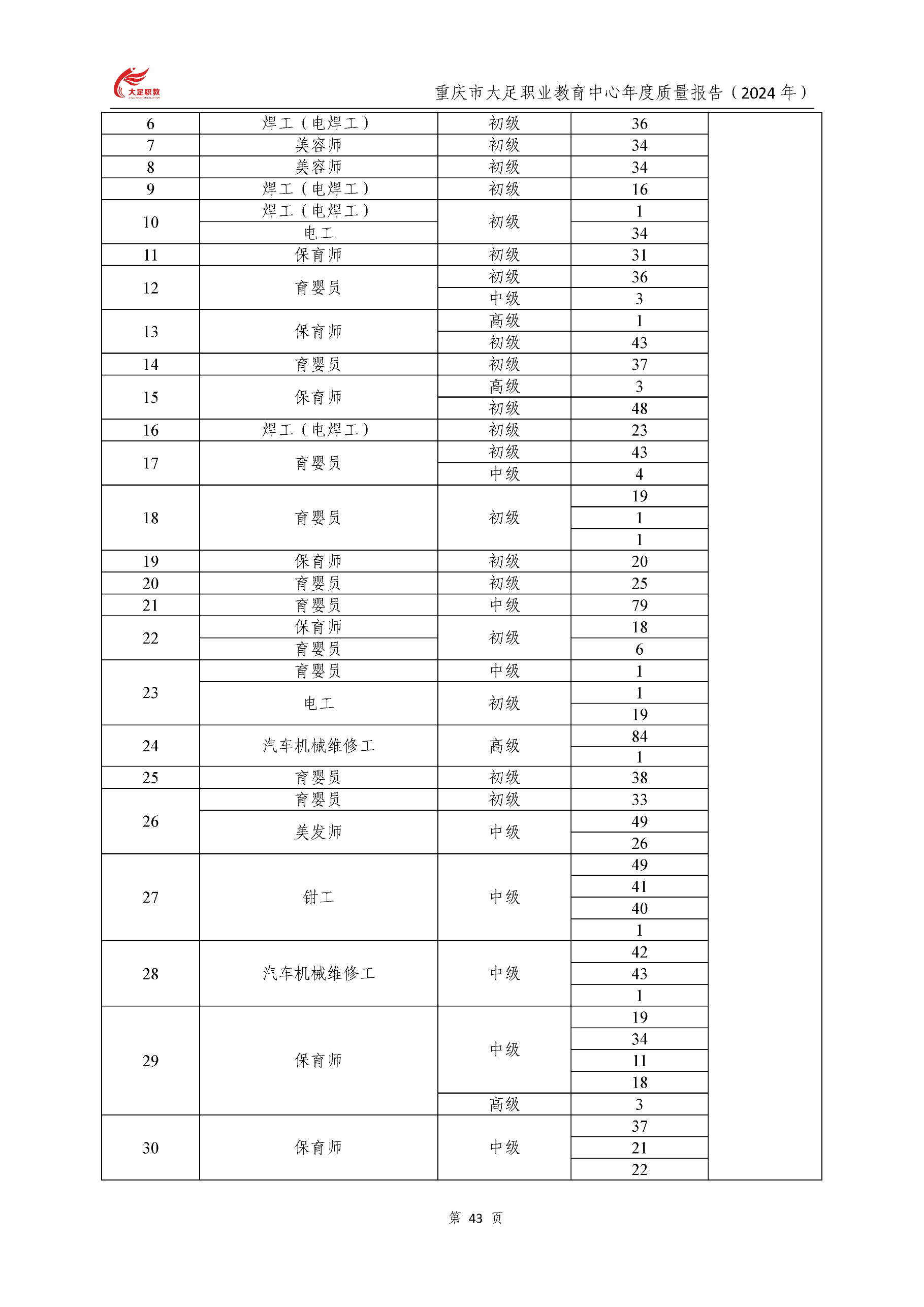 大足职教

重庆市大足职业教育中心年度质量报告（2024 年）

| 6 | 焊工（电焊工） | 初级 | 36 | |
|---|---|---|---|---|
| 7 | 美容师 | 初级 | 34 | |
| 8 | 美容师 | 初级 | 34 | |
| 9 | 焊工（电焊工） | 初级 | 16 | |
| 10 | 焊工（电焊工） | 初级 | 1 | |
| | 电工 | | 34 | |
| 11 | 保育师 | 初级 | 31 | |
| 12 | 育婴员 | 初级 | 36 | |
| | | 中级 | 3 | |
| 13 | 保育师 | 高级 | 1 | |
| | | 初级 | 43 | |
| 14 | 育婴员 | 初级 | 37 | |
| 15 | 保育师 | 高级 | 3 | |
| | | 初级 | 48 | |
| 16 | 焊工（电焊工） | 初级 | 23 | |
| 17 | 育婴员 | 初级 | 43 | |
| | | 中级 | 4 | |
| 18 | 育婴员 | 初级 | 19 | |
| | | | 1 | |
| | | | 1 | |
| 19 | 保育师 | 初级 | 20 | |
| 20 | 育婴员 | 初级 | 25 | |
| 21 | 育婴员 | 中级 | 79 | |
| 22 | 保育师 | 初级 | 18 | |
| | 育婴员 | | 6 | |
| 23 | 育婴员 | 中级 | 1 | |
| | 电工 | 初级 | 1 | |
| | | | 19 | |
| 24 | 汽车机械维修工 | 高级 | 84 | |
| | | | 1 | |
| 25 | 育婴员 | 初级 | 38 | |
| 26 | 育婴员 | 初级 | 33 | |
| | 美发师 | 中级 | 49 | |
| | | | 26 | |
| 27 | 钳工 | 中级 | 49 | |
| | | | 41 | |
| | | | 40 | |
| | | | 1 | |
| 28 | 汽车机械维修工 | 中级 | 42 | |
| | | | 43 | |
| | | | 1 | |
| 29 | 保育师 | 中级 | 19 | |
| | | | 34 | |
| | | | 11 | |
| | | | 18 | |
| | | 高级 | 3 | |
| 30 | 保育师 | 中级 | 37 | |
| | | | 21 | |
| | | | 22 | |

第 43 页